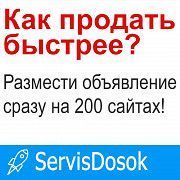 Как продать быстрее?

Размести объявление сразу на 200 сайтах!

ServisDosok